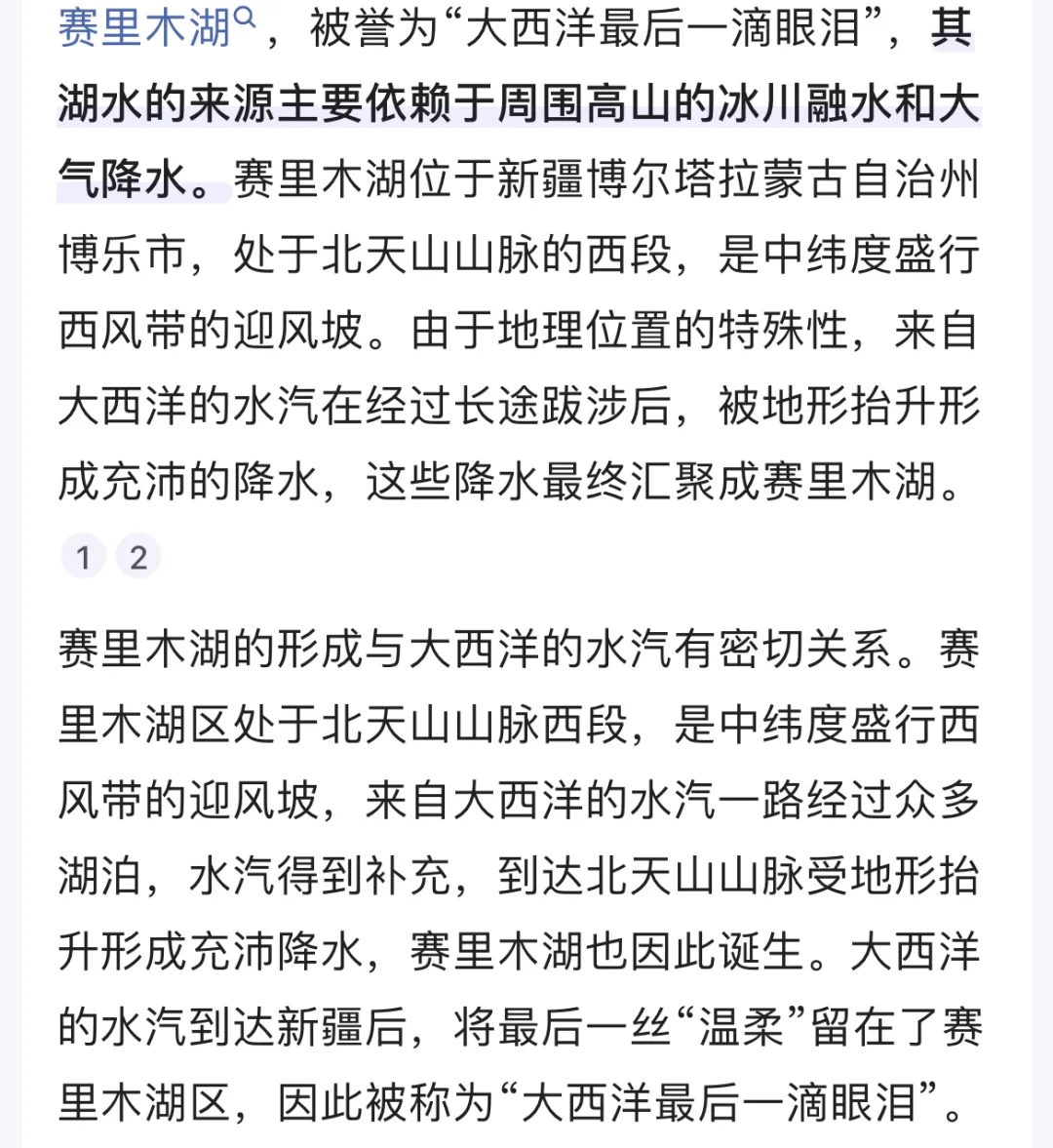 赛里木湖，被誉为“大西洋最后一滴眼泪”，其湖水的来源主要依赖于周围高山的冰川融水和大气降水。赛里木湖位于新疆博尔塔拉蒙古自治州博乐市，处于北天山山脉的西段，是中纬度盛行西风带的迎风坡。由于地理位置的特殊性，来自大西洋的水汽在经过长途跋涉后，被地形抬升形成充沛的降水，这些降水最终汇聚成赛里木湖。

1 2

赛里木湖的形成与大西洋的水汽有密切关系。赛里木湖区处于北天山山脉西段，是中纬度盛行西风带的迎风坡，来自大西洋的水汽一路经过众多湖泊，水汽得到补充，到达北天山山脉受地形抬升形成充沛降水，赛里木湖也因此诞生。大西洋的水汽到达新疆后，将最后一丝“温柔”留在了赛里木湖区，因此被称为“大西洋最后一滴眼泪”。